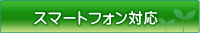 スマートフォン対応